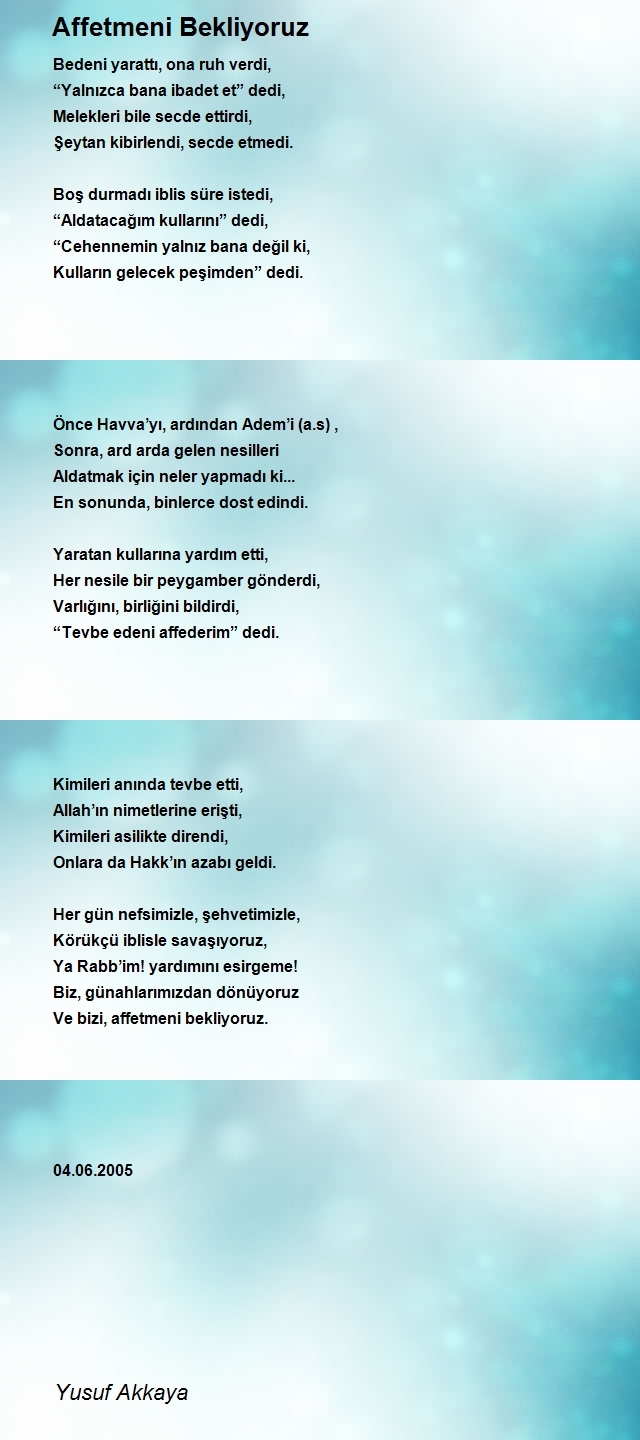 Affetmeni Bekliyoruz

Bedeni yarattı, ona ruh verdi,
“Yalnızca bana ibadet et” dedi,
Melekleri bile secde ettirdi,
Şeytan kibirlendi, secde etmedi.

Boş durmadı iblis süre istedi,
“Aldatacağım kullarını” dedi,
“Cehennemin yalnız bana değil ki,
Kulların gelecek peşimden” dedi.

Önce Havva’yı, ardından Adem’i (a.s) ,
Sonra, ard arda gelen nesilleri
Aldatmak için neler yapmadı ki...
En sonunda, binlerce dost edindi.

Yaratan kullarına yardım etti,
Her nesile bir peygamber gönderdi,
Varlığını, birliğini bildirdi,
“Tevbe edeni affederim” dedi.

Kimileri anında tevbe etti,
Allah’ın nimetlerine erişti,
Kimileri asilikte direndi,
Onlara da Hakk’ın azabı geldi.

Her gün nefsimizle, şehvetimizle,
Körükçü iblisle savaşıyoruz,
Ya Rabb’im! yardımını esirgeme!
Biz, günahlarımızdan dönüyoruz
Ve bizi, affetmeni bekliyoruz.

04.06.2005

Yusuf Akkaya